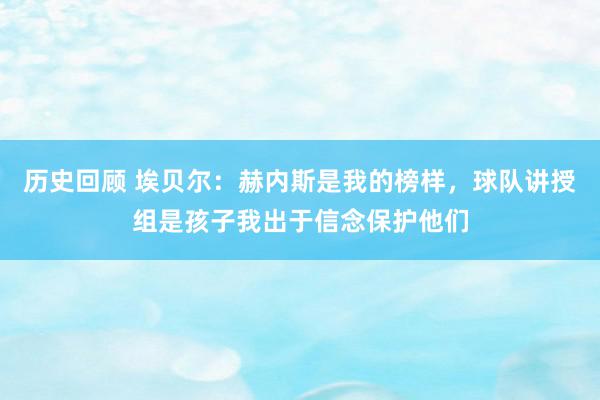 历史回顾 埃贝尔：赫内斯是我的榜样，球队讲授组是孩子我出于信念保护他们